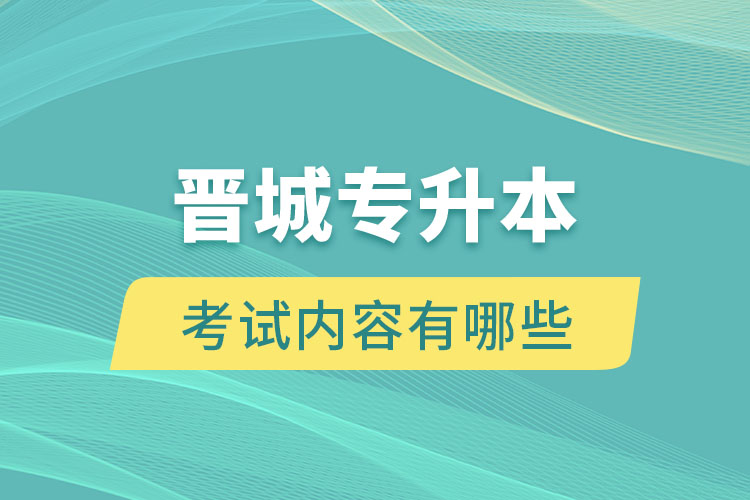 晋城专升本

考试内容有哪些